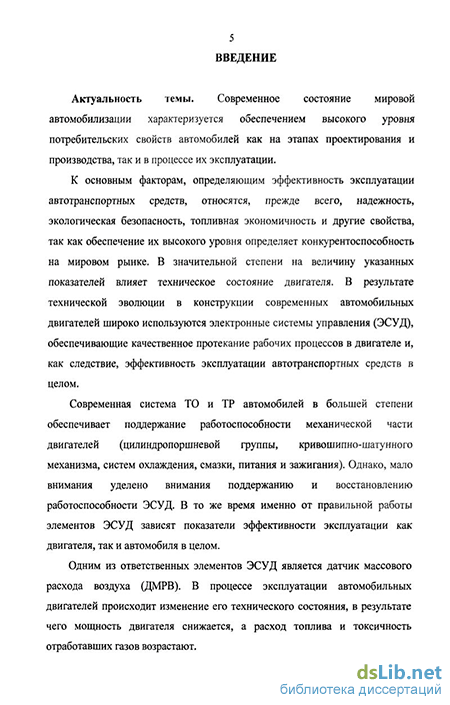 5

ВВЕДЕНИЕ

Актуальность темы. Современное состояние мировой автомобилизации характеризуется обеспечением высокого уровня потребительских свойств автомобилей как на этапах проектирования и производства, так и в процессе их эксплуатации.

К основным факторам, определяющим эффективность эксплуатации автотранспортных средств, относятся, прежде всего, надежность, экологическая безопасность, топливная экономичность и другие свойства, так как обеспечение их высокого уровня определяет конкурентоспособность на мировом рынке. В значительной степени на величину указанных показателей влияет техническое состояние двигателя. В результате технической эволюции в конструкции современных автомобильных двигателей широко используются электронные системы управления (ЭСУД), обеспечивающие качественное протекание рабочих процессов в двигателе и, как следствие, эффективность эксплуатации автотранспортных средств в целом.

Современная система ТО и ТР автомобилей в большей степени обеспечивает поддержание работоспособности механической части двигателей (цилиндропоршневой группы, кривошипно-шатунного механизма, систем охлаждения, смазки, питания и зажигания). Однако, мало внимания уделено внимания поддержанию и восстановлению работоспособности ЭСУД. В то же время именно от правильной работы элементов ЭСУД зависят показатели эффективности эксплуатации как двигателя, так и автомобиля в целом.

Одним из ответственных элементов ЭСУД является датчик массового расхода воздуха (ДМРВ). В процессе эксплуатации автомобильных двигателей происходит изменение его технического состояния, в результате чего мощность двигателя снижается, а расход топлива и токсичность отработавших газов возрастают.

dsLib.net
библиотека диссертаций